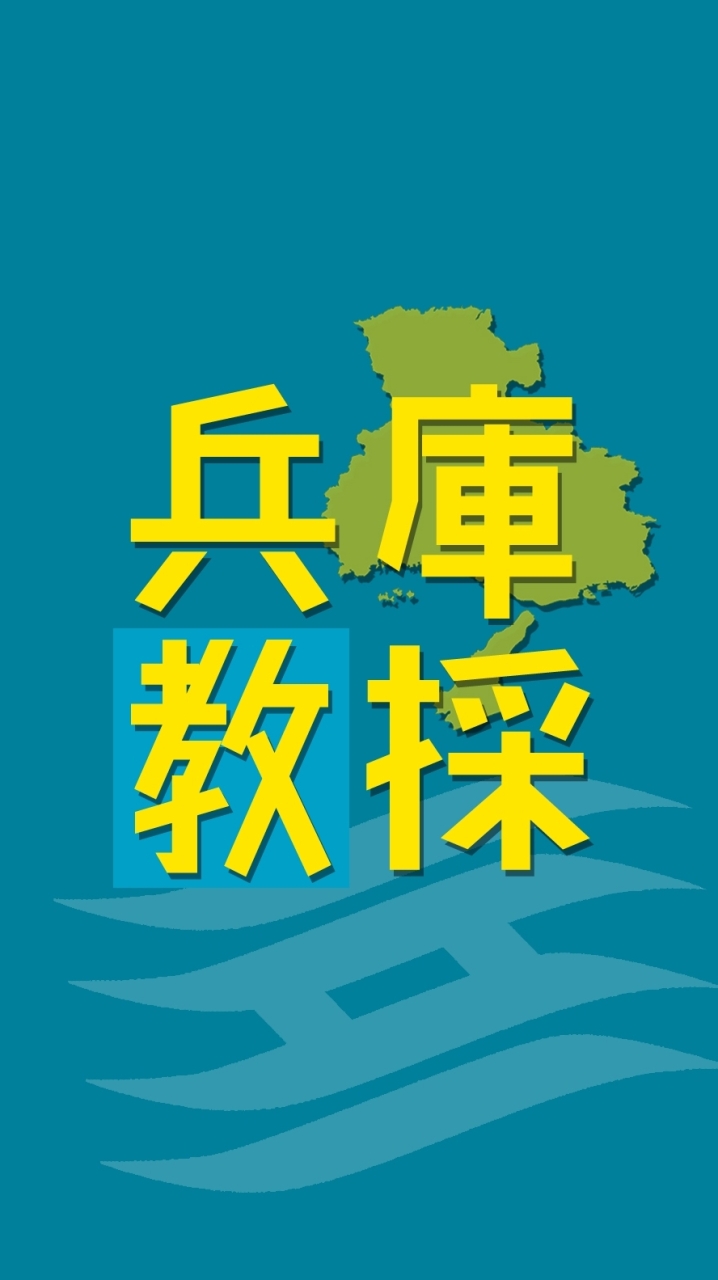 兵庫
教採